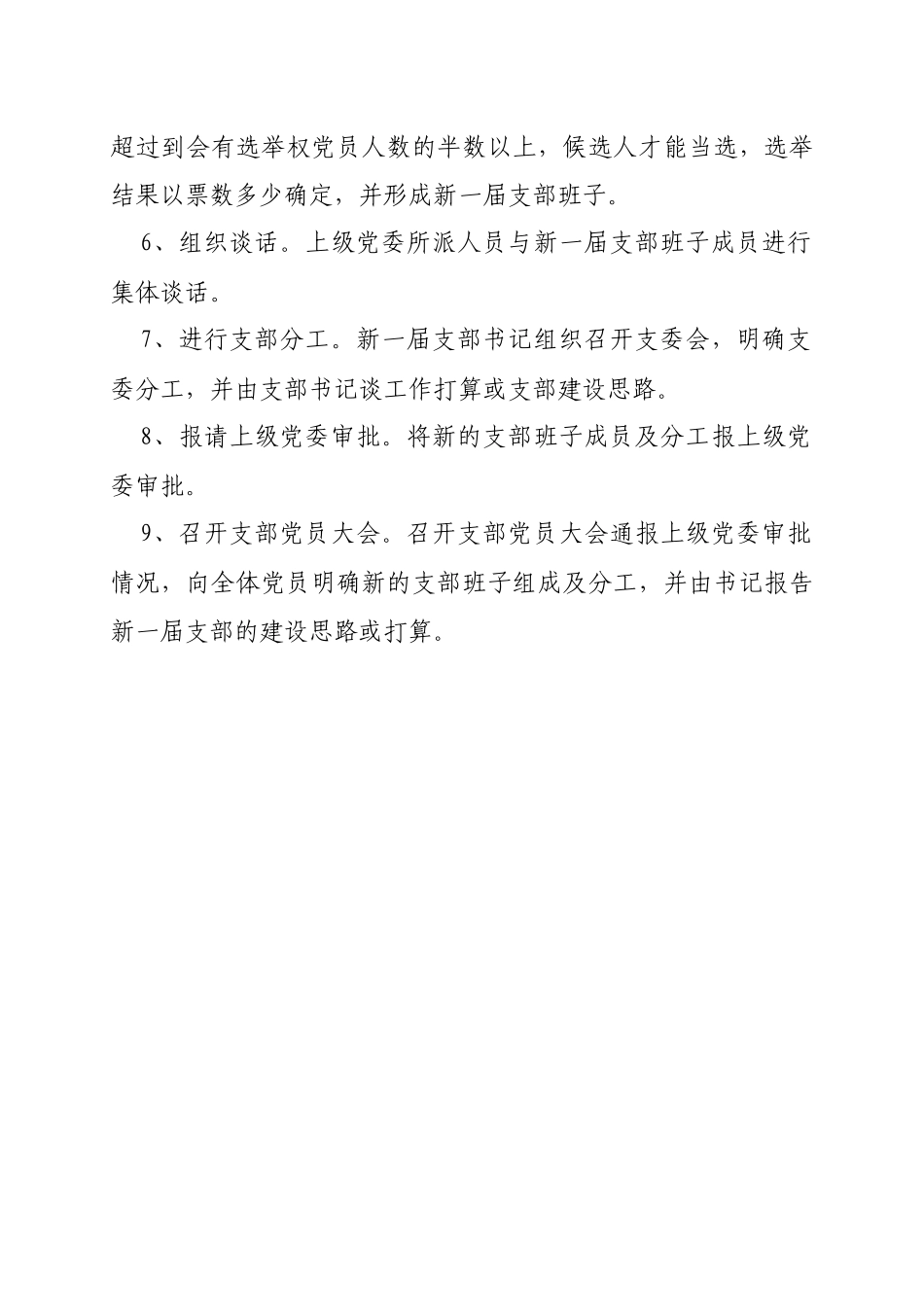 超过到会有选举权党员人数的半数以上，候选人才能当选，选举结果以票数多少确定，并形成新一届支部班子。

6、组织谈话。上级党委所派人员与新一届支部班子成员进行集体谈话。

7、进行支部分工。新一届支部书记组织召开支委会，明确支委分工，并由支部书记谈工作打算或支部建设思路。

8、报请上级党委审批。将新的支部班子成员及分工报上级党委审批。

9、召开支部党员大会。召开支部党员大会通报上级党委审批情况，向全体党员明确新的支部班子组成及分工，并由书记报告新一届支部的建设思路或打算。